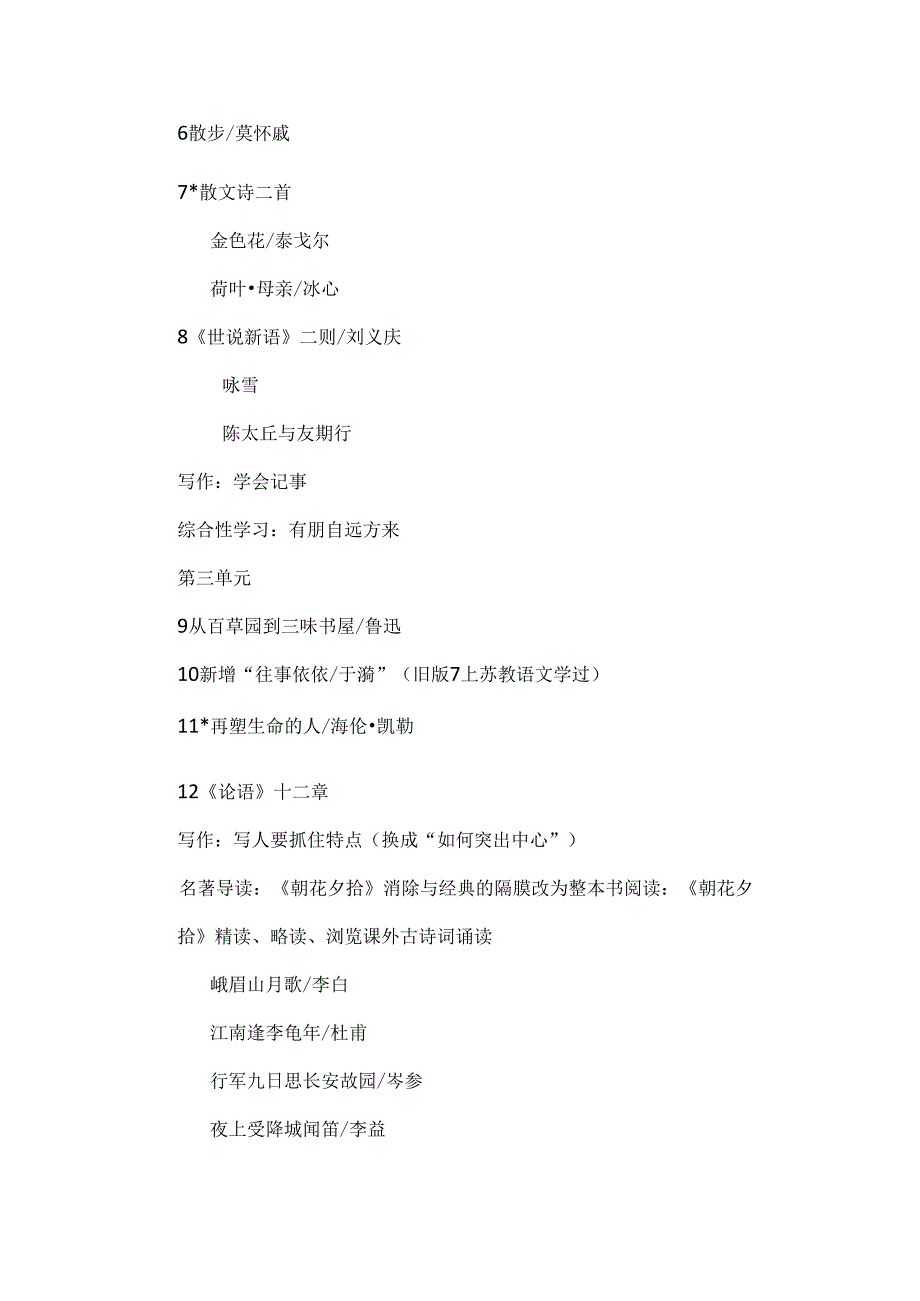 6散步/莫怀戚

7*散文诗二首

金色花/泰戈尔

荷叶•母亲/冰心

8《世说新语》二则/刘义庆

咏雪

陈太丘与友期行

写作：学会记事

综合性学习：有朋自远方来

第三单元

9从百草园到三味书屋/鲁迅

10新增“往事依依/于漪”（旧版7上苏教语文学过）

11*再塑生命的人/海伦•凯勒

12《论语》十二章

写作：写人要抓住特点（换成“如何突出中心”）

名著导读：《朝花夕拾》消除与经典的隔膜改为整本书阅读：《朝花夕拾》精读、略读、浏览课外古诗词诵读

峨眉山月歌/李白

江南逢李龟年/杜甫

行军九日思长安故园/岑参

夜上受降城闻笛/李益